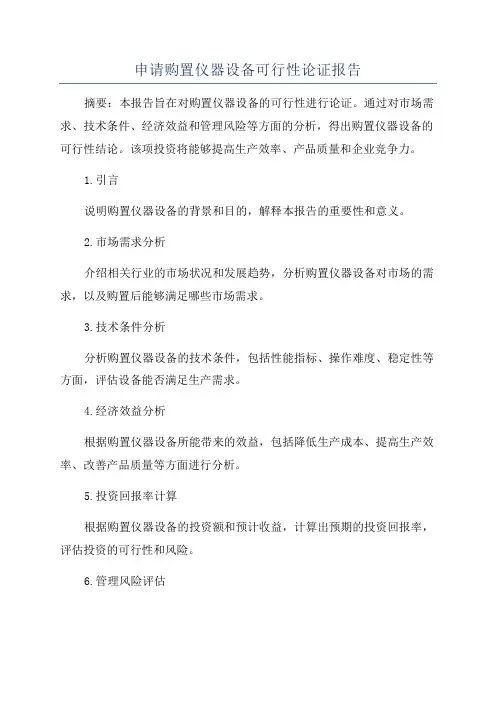 申请购置仪器设备可行性论证报告

摘要：本报告旨在对购置仪器设备的可行性进行论证。通过对市场需求、技术条件、经济效益和管理风险等方面的分析，得出购置仪器设备的可行性结论。该项投资将能够提高生产效率、产品质量和企业竞争力。

1.引言

说明购置仪器设备的背景和目的，解释本报告的重要性和意义。

2.市场需求分析

介绍相关行业的市场状况和发展趋势，分析购置仪器设备对市场的需求，以及购置后能够满足哪些市场需求。

3.技术条件分析

分析购置仪器设备的技术条件，包括性能指标、操作难度、稳定性等方面，评估设备能否满足生产需求。

4.经济效益分析

根据购置仪器设备所能带来的效益，包括降低生产成本、提高生产效率、改善产品质量等方面进行分析。

5.投资回报率计算

根据购置仪器设备的投资额和预计收益，计算出预期的投资回报率，评估投资的可行性和风险。

6.管理风险评估